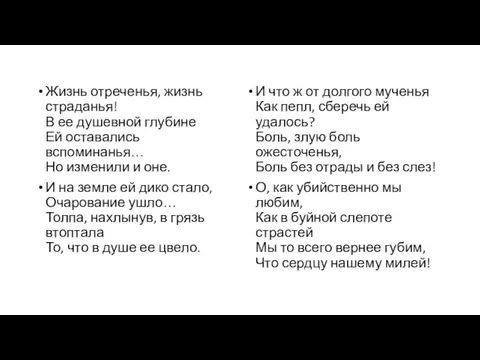 • Жизнь отреченья, жизнь страданья!
В ее душевной глубине
Ей оставались вспоминанья…
Но изменили и оне.

• И на земле ей дико стало,
Очарование ушло…
Толпа, нахлынув, в грязь втоптала
То, что в душе ее цвело.

• И что ж от долгого мученья
Как пепл, сберечь ей удалось?
Боль, злую боль ожесточенья,
Боль без отрады и без слез!

• О, как убийственно мы любим,
Как в буйной слепоте страстей
Мы то всего вернее губим,
Что сердцу нашему милей!